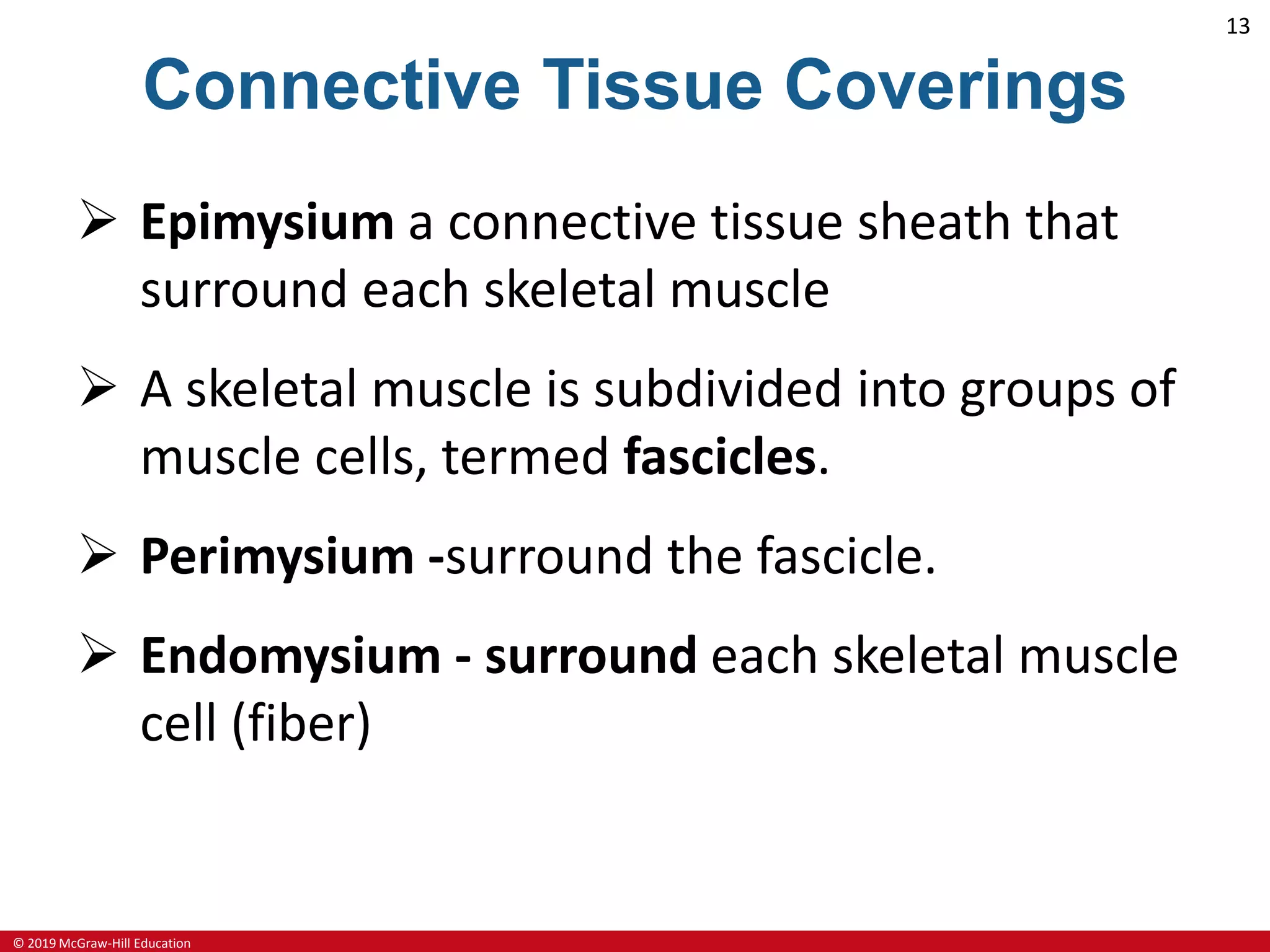 13

Connective Tissue Coverings

➢ Epimysium a connective tissue sheath that surround each skeletal muscle

➢ A skeletal muscle is subdivided into groups of muscle cells, termed fascicles.

➢ Perimysium -surround the fascicle.

➢ Endomysium - surround each skeletal muscle cell (fiber)

© 2019 McGraw-Hill Education